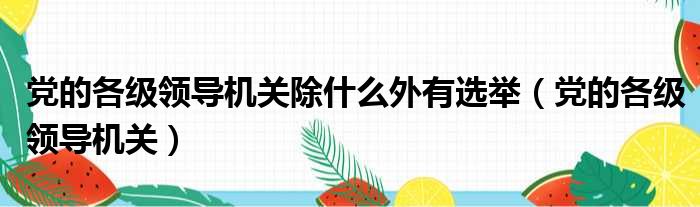 党的各级领导机关除什么外有选举（党的各级领导机关）